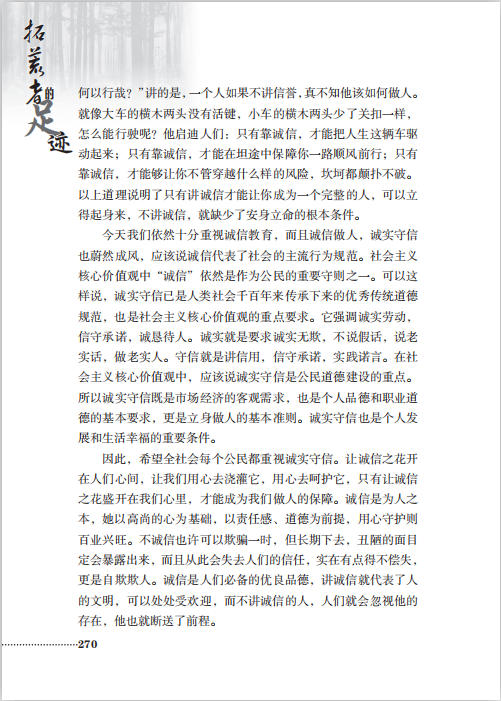 拓荒者的足迹

何以行哉？”讲的是，一个人如果不讲信誉，真不知他该如何做人。就像大车的横木两头没有活键，小车的横木两头少了关扣一样，怎么能行驶呢？他启迪人们：只有靠诚信，才能把人生这辆车驱动起来；只有靠诚信，才能在坦途中保障你一路顺风前行；只有靠诚信，才能够让你不管穿越什么样的风险，坎坷都颠扑不破。以上道理说明了只有讲诚信才能让你成为一个完整的人，可以立得起身来，不讲诚信，就缺少了安身立命的根本条件。

今天我们依然十分重视诚信教育，而且诚信做人，诚实守信也蔚然成风，应该说诚信代表了社会的主流行为规范。社会主义核心价值观中“诚信”依然是作为公民的重要守则之一。可以这样说，诚实守信已是人类社会千百年来传承下来的优秀传统道德规范，也是社会主义核心价值观的重点要求。它强调诚实劳动，信守承诺，诚恳待人。诚实就是要求诚实无欺，不说假话，说老实话，做老实人。守信就是讲信用，信守承诺，实践诺言。在社会主义核心价值观中，应该说诚实守信是公民道德建设的重点。所以诚实守信既是市场经济的客观需求，也是个人品德和职业道德的基本要求，更是立身做人的基本准则。诚实守信也是个人发展和生活幸福的重要条件。

因此，希望全社会每个公民都重视诚实守信。让诚信之花开在人们心间，让我们用心去浇灌它，用心去呵护它，只有让诚信之花盛开在我们心里，才能成为我们做人的保障。诚信是为人之本，她以高尚的心为基础，以责任感、道德为前提，用心守护则百业兴旺。不诚信也许可以欺骗一时，但长期下去，丑陋的面目定会暴露出来，而且从此会失去人们的信任，实在有点得不偿失，更是自欺欺人。诚信是人们必备的优良品德，讲诚信就代表了人的文明，可以处处受欢迎，而不讲诚信的人，人们就会忽视他的存在，他也就断送了前程。

270